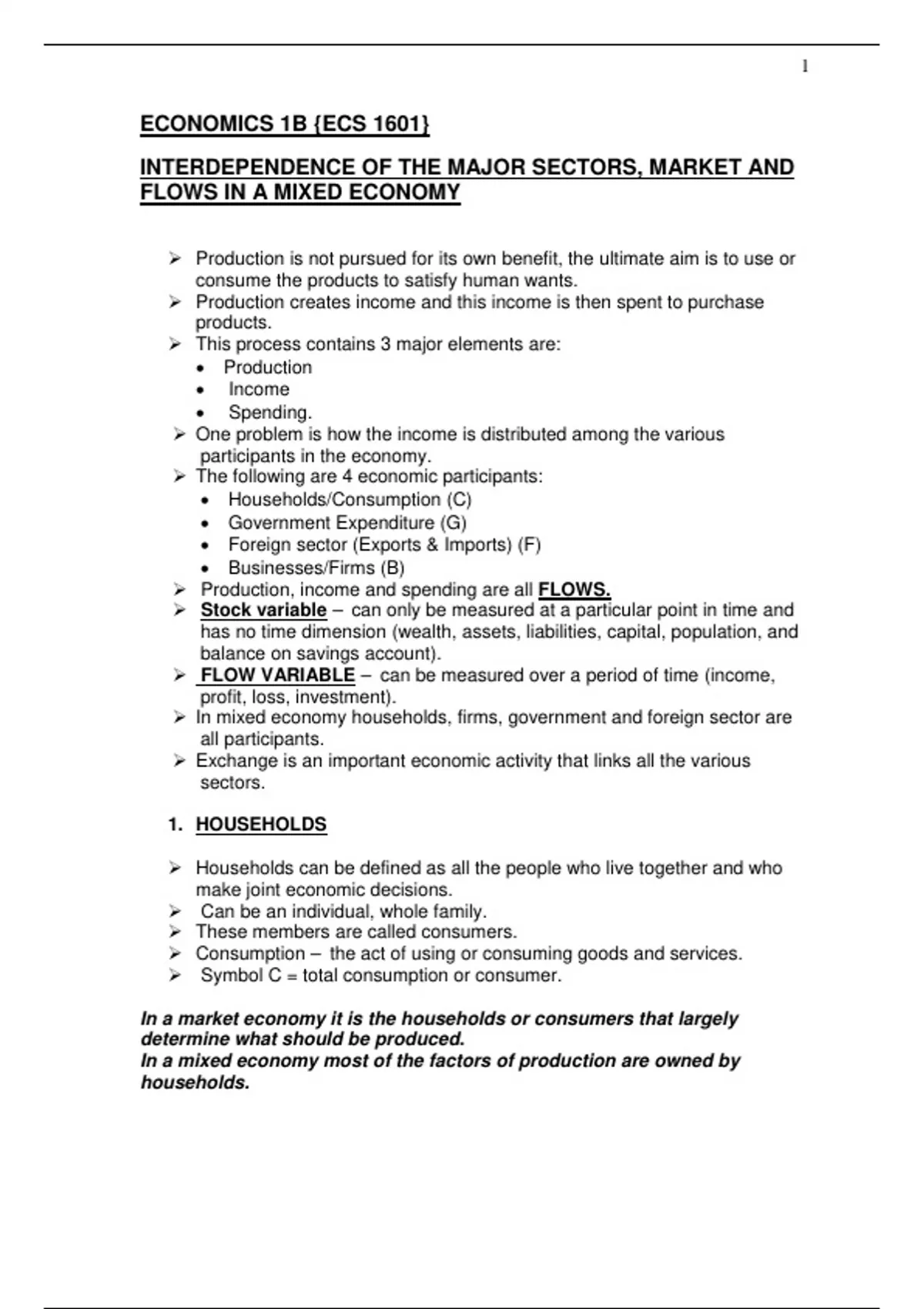 1

ECONOMICS 1B {ECS 1601}

INTERDEPENDENCE OF THE MAJOR SECTORS, MARKET AND FLOWS IN A MIXED ECONOMY

➢ Production is not pursued for its own benefit, the ultimate aim is to use or consume the products to satisfy human wants.
➢ Production creates income and this income is then spent to purchase products.
➢ This process contains 3 major elements are:
• Production
• Income
• Spending.
➢ One problem is how the income is distributed among the various participants in the economy.
➢ The following are 4 economic participants:
• Households/Consumption (C)
• Government Expenditure (G)
• Foreign sector (Exports & Imports) (F)
• Businesses/Firms (B)
➢ Production, income and spending are all FLOWS.
➢ Stock variable – can only be measured at a particular point in time and has no time dimension (wealth, assets, liabilities, capital, population, and balance on savings account).
➢ FLOW VARIABLE – can be measured over a period of time (income, profit, loss, investment).
➢ In mixed economy households, firms, government and foreign sector are all participants.
➢ Exchange is an important economic activity that links all the various sectors.

1. HOUSEHOLDS

➢ Households can be defined as all the people who live together and who make joint economic decisions.
➢ Can be an individual, whole family.
➢ These members are called consumers.
➢ Consumption – the act of using or consuming goods and services.
➢ Symbol C = total consumption or consumer.

In a market economy it is the households or consumers that largely determine what should be produced.
In a mixed economy most of the factors of production are owned by households.